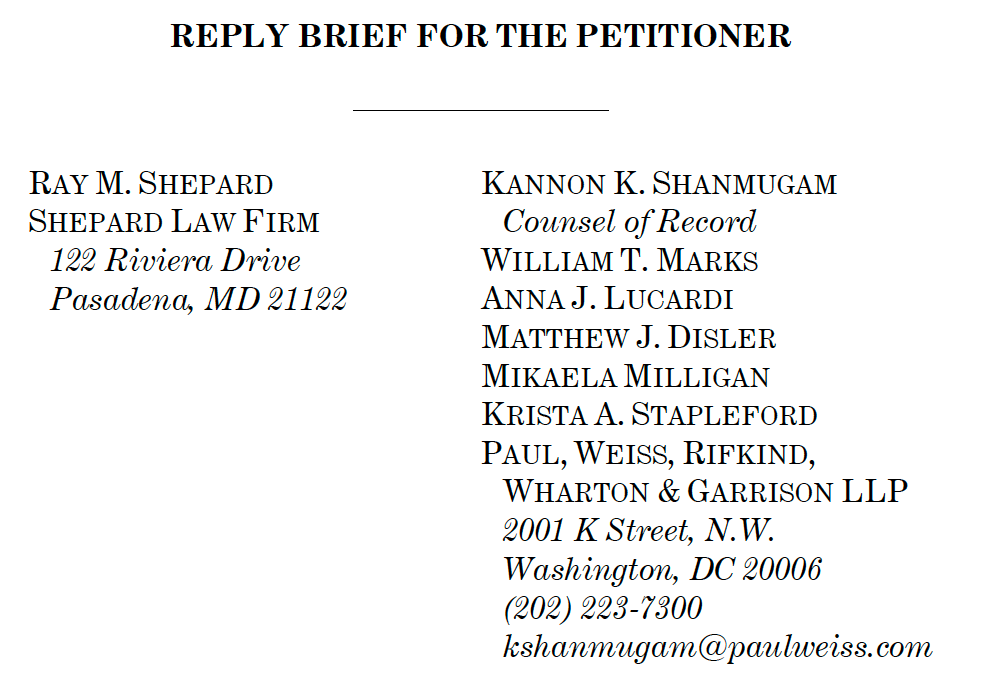 REPLY BRIEF FOR THE PETITIONER

RAY M. SHEPARD
SHEPARD LAW FIRM
122 Riviera Drive
Pasadena, MD 21122

KANNON K. SHANMUGAM
Counsel of Record
WILLIAM T. MARKS
ANNA J. LUCARDI
MATTHEW J. DISLER
MIKAELA MILLIGAN
KRISTA A. STAPLEFORD
PAUL, WEISS, RIFKIND,
WHARTON & GARRISON LLP
2001 K Street, N.W.
Washington, DC 20006
(202) 223-7300
kshanmugam@paulweiss.com